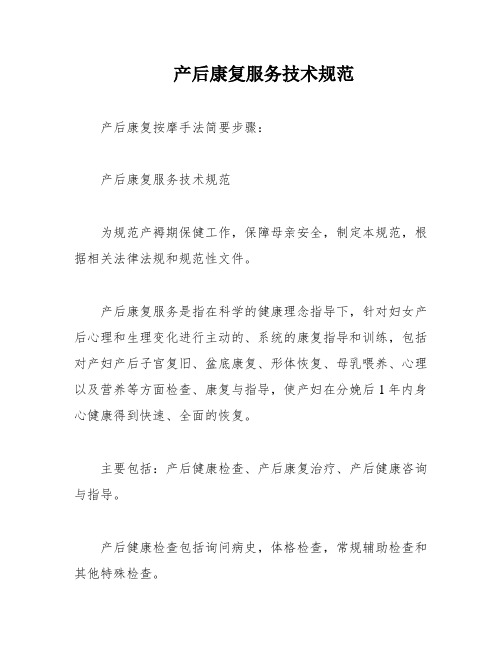 产后康复服务技术规范

产后康复按摩手法简要步骤：

产后康复服务技术规范

为规范产褥期保健工作，保障母亲安全，制定本规范，根据相关法律法规和规范性文件。

产后康复服务是指在科学的健康理念指导下，针对妇女产后心理和生理变化进行主动的、系统的康复指导和训练，包括对产妇产后子宫复旧、盆底康复、形体恢复、母乳喂养、心理以及营养等方面检查、康复与指导，使产妇在分娩后1年内身心健康得到快速、全面的恢复。

主要包括：产后健康检查、产后康复治疗、产后健康咨询与指导。

产后健康检查包括询问病史，体格检查，常规辅助检查和其他特殊检查。